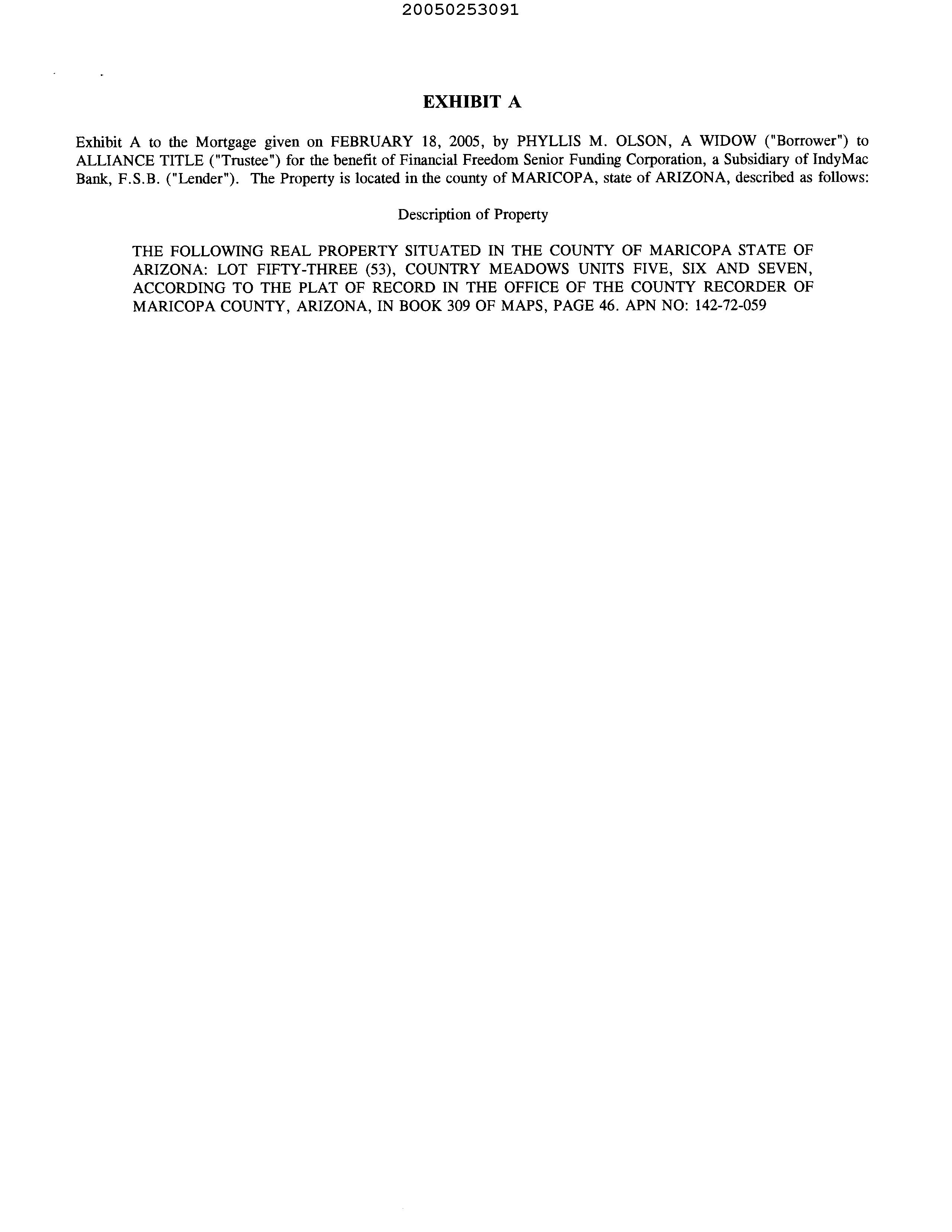 20050253091

EXHIBIT A

Exhibit A to the Mortgage given on FEBRUARY 18, 2005, by PHYLLIS M. OLSON, A WIDOW ("Borrower") to ALLIANCE TITLE ("Trustee") for the benefit of Financial Freedom Senior Funding Corporation, a Subsidiary of IndyMac Bank, F.S.B. ("Lender"). The Property is located in the county of MARICOPA, state of ARIZONA, described as follows:

Description of Property

THE FOLLOWING REAL PROPERTY SITUATED IN THE COUNTY OF MARICOPA STATE OF ARIZONA: LOT FIFTY-THREE (53), COUNTRY MEADOWS UNITS FIVE, SIX AND SEVEN, ACCORDING TO THE PLAT OF RECORD IN THE OFFICE OF THE COUNTY RECORDER OF MARICOPA COUNTY, ARIZONA, IN BOOK 309 OF MAPS, PAGE 46. APN NO: 142-72-059